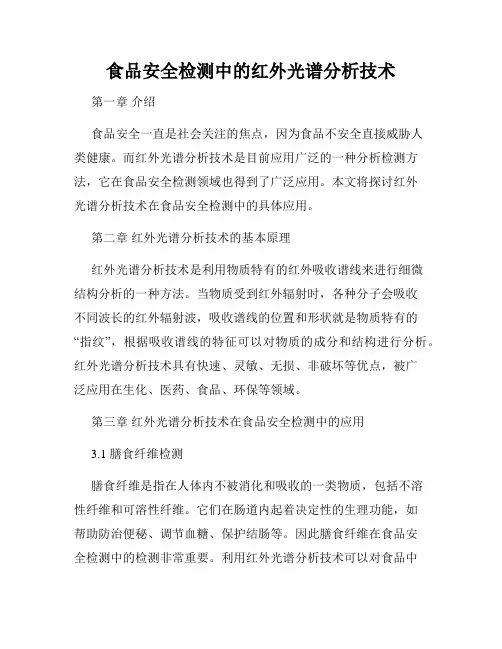 食品安全检测中的红外光谱分析技术

第一章 介绍

食品安全一直是社会关注的焦点，因为食品不安全直接威胁人类健康。而红外光谱分析技术是目前应用广泛的一种分析检测方法，它在食品安全检测领域也得到了广泛应用。本文将探讨红外光谱分析技术在食品安全检测中的具体应用。

第二章 红外光谱分析技术的基本原理

红外光谱分析技术是利用物质特有的红外吸收谱线来进行细微结构分析的一种方法。当物质受到红外辐射时，各种分子会吸收不同波长的红外辐射波，吸收谱线的位置和形状就是物质特有的“指纹”，根据吸收谱线的特征可以对物质的成分和结构进行分析。红外光谱分析技术具有快速、灵敏、无损、非破坏等优点，被广泛应用在生化、医药、食品、环保等领域。

第三章 红外光谱分析技术在食品安全检测中的应用

3.1 膳食纤维检测

膳食纤维是指在人体内不被消化和吸收的一类物质，包括不溶性纤维和可溶性纤维。它们在肠道内起着决定性的生理功能，如帮助防治便秘、调节血糖、保护结肠等。因此膳食纤维在食品安全检测中的检测非常重要。利用红外光谱分析技术可以对食品中